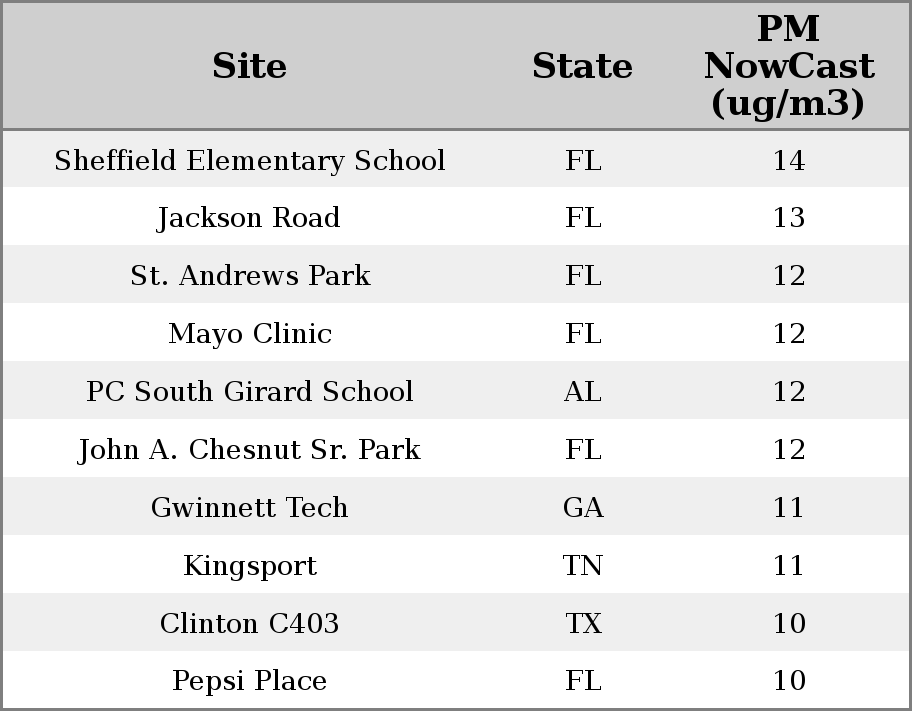 | Site | State | PM NowCast (ug/m3) |
|---|---|---|
| Sheffield Elementary School | FL | 14 |
| Jackson Road | FL | 13 |
| St. Andrews Park | FL | 12 |
| Mayo Clinic | FL | 12 |
| PC South Girard School | AL | 12 |
| John A. Chesnut Sr. Park | FL | 12 |
| Gwinnett Tech | GA | 11 |
| Kingsport | TN | 11 |
| Clinton C403 | TX | 10 |
| Pepsi Place | FL | 10 |